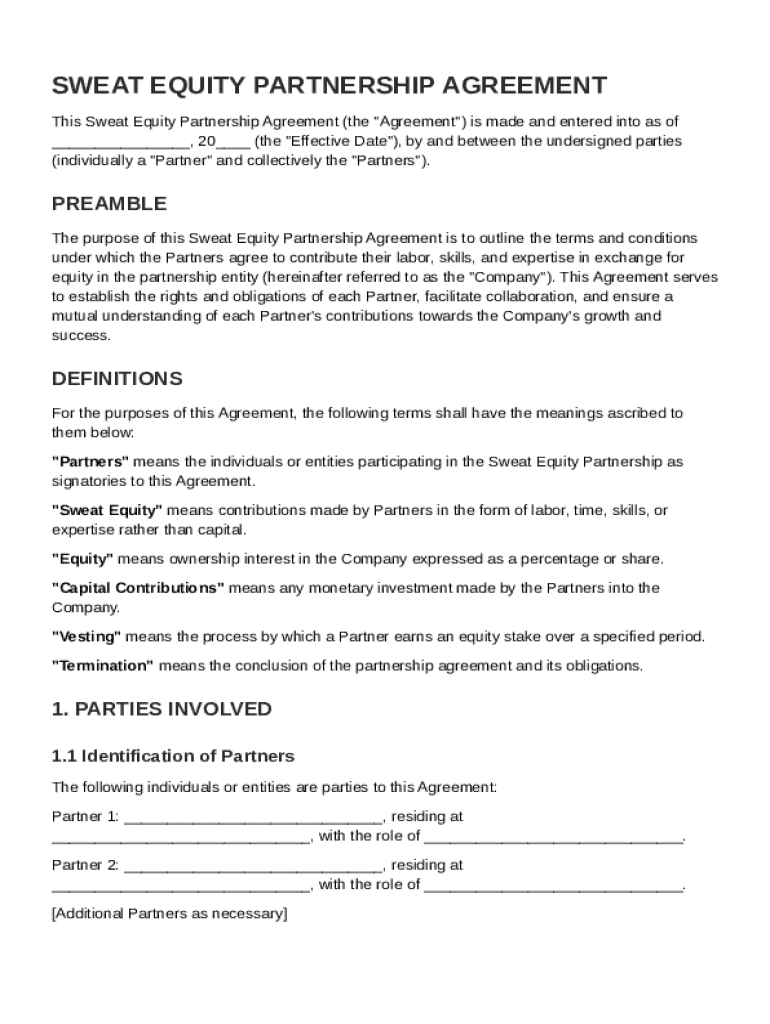 SWEAT EQUITY PARTNERSHIP AGREEMENT

This Sweat Equity Partnership Agreement (the "Agreement") is made and entered into as of ________________, 20____ (the "Effective Date"), by and between the undersigned parties (individually a "Partner" and collectively the "Partners").

PREAMBLE

The purpose of this Sweat Equity Partnership Agreement is to outline the terms and conditions under which the Partners agree to contribute their labor, skills, and expertise in exchange for equity in the partnership entity (hereinafter referred to as the "Company"). This Agreement serves to establish the rights and obligations of each Partner, facilitate collaboration, and ensure a mutual understanding of each Partner's contributions towards the Company's growth and success.

DEFINITIONS

For the purposes of this Agreement, the following terms shall have the meanings ascribed to them below:

"Partners" means the individuals or entities participating in the Sweat Equity Partnership as signatories to this Agreement.

"Sweat Equity" means contributions made by Partners in the form of labor, time, skills, or expertise rather than capital.

"Equity" means ownership interest in the Company expressed as a percentage or share.

"Capital Contributions" means any monetary investment made by the Partners into the Company.

"Vesting" means the process by which a Partner earns an equity stake over a specified period.

"Termination" means the conclusion of the partnership agreement and its obligations.

1. PARTIES INVOLVED

1.1 Identification of Partners

The following individuals or entities are parties to this Agreement:

Partner 1: ______________________________, residing at ______________________________, with the role of ______________________________.

Partner 2: ______________________________, residing at ______________________________, with the role of ______________________________.

[Additional Partners as necessary]